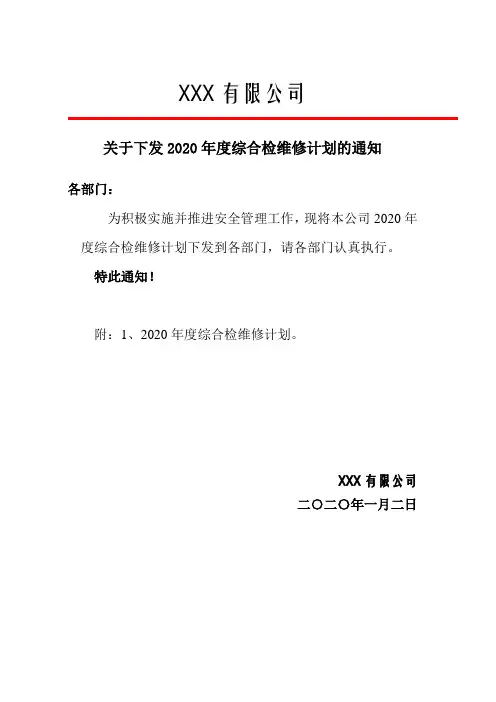 XXX 有限公司

关于下发 2020 年度综合检维修计划的通知

各部门：

为积极实施并推进安全管理工作，现将本公司 2020 年度综合检维修计划下发到各部门，请各部门认真执行。

特此通知！

附：1、2020 年度综合检维修计划。

XXX 有限公司

二〇二〇年一月二日